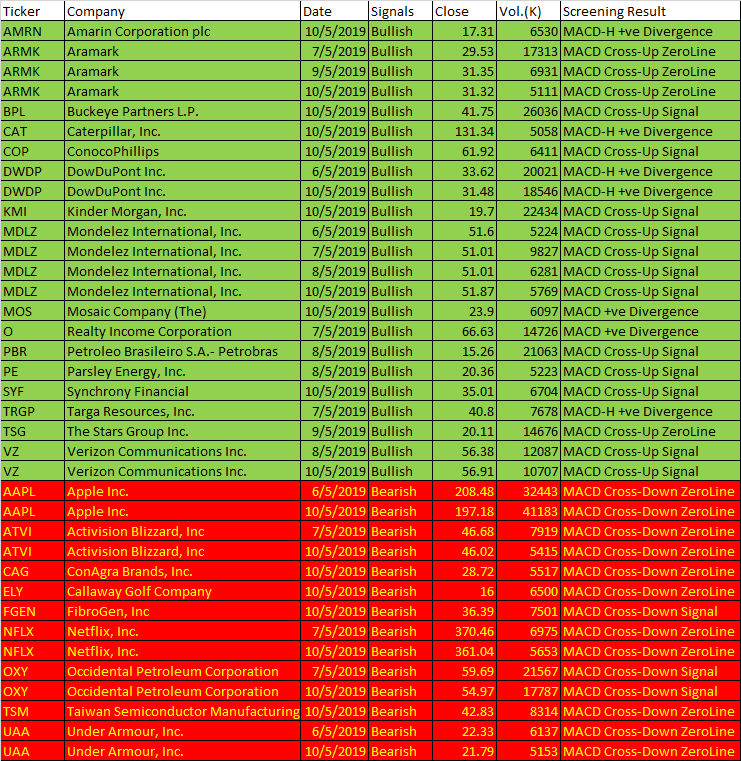 | Ticker | Company | Date | Signals | Close | Vol.(K) | Screening Result |
|---|---|---|---|---|---|---|
| AMRN | Amarin Corporation plc | 10/5/2019 | Bullish | 17.31 | 6530 | MACD-H +ve Divergence |
| ARMK | Aramark | 7/5/2019 | Bullish | 29.53 | 17313 | MACD Cross-Up ZeroLine |
| ARMK | Aramark | 9/5/2019 | Bullish | 31.35 | 6931 | MACD Cross-Up ZeroLine |
| ARMK | Aramark | 10/5/2019 | Bullish | 31.32 | 5111 | MACD Cross-Up ZeroLine |
| BPL | Buckeye Partners L.P. | 10/5/2019 | Bullish | 41.75 | 26036 | MACD Cross-Up Signal |
| CAT | Caterpillar, Inc. | 10/5/2019 | Bullish | 131.34 | 5058 | MACD-H +ve Divergence |
| COP | ConocoPhillips | 10/5/2019 | Bullish | 61.92 | 6411 | MACD Cross-Up Signal |
| DWDP | DowDuPont Inc. | 6/5/2019 | Bullish | 33.62 | 20021 | MACD-H +ve Divergence |
| DWDP | DowDuPont Inc. | 10/5/2019 | Bullish | 31.48 | 18546 | MACD-H +ve Divergence |
| KMI | Kinder Morgan, Inc. | 10/5/2019 | Bullish | 19.7 | 22434 | MACD Cross-Up Signal |
| MDLZ | Mondelez International, Inc. | 6/5/2019 | Bullish | 51.6 | 5224 | MACD Cross-Up Signal |
| MDLZ | Mondelez International, Inc. | 7/5/2019 | Bullish | 51.01 | 9827 | MACD Cross-Up Signal |
| MDLZ | Mondelez International, Inc. | 8/5/2019 | Bullish | 51.01 | 6281 | MACD Cross-Up Signal |
| MDLZ | Mondelez International, Inc. | 10/5/2019 | Bullish | 51.87 | 5769 | MACD Cross-Up Signal |
| MOS | Mosaic Company (The) | 10/5/2019 | Bullish | 23.9 | 6097 | MACD +ve Divergence |
| O | Realty Income Corporation | 7/5/2019 | Bullish | 66.63 | 14726 | MACD +ve Divergence |
| PBR | Petroleo Brasileiro S.A.- Petrobras | 8/5/2019 | Bullish | 15.26 | 21063 | MACD Cross-Up Signal |
| PE | Parsley Energy, Inc. | 8/5/2019 | Bullish | 20.36 | 5223 | MACD Cross-Up Signal |
| SYF | Synchrony Financial | 10/5/2019 | Bullish | 35.01 | 6704 | MACD Cross-Up Signal |
| TRGP | Targa Resources, Inc. | 7/5/2019 | Bullish | 40.8 | 7678 | MACD-H +ve Divergence |
| TSG | The Stars Group Inc. | 9/5/2019 | Bullish | 20.11 | 14676 | MACD Cross-Up ZeroLine |
| VZ | Verizon Communications Inc. | 8/5/2019 | Bullish | 56.38 | 12087 | MACD Cross-Up Signal |
| VZ | Verizon Communications Inc. | 10/5/2019 | Bullish | 56.91 | 10707 | MACD Cross-Up Signal |
| AAPL | Apple Inc. | 6/5/2019 | Bearish | 208.48 | 32443 | MACD Cross-Down ZeroLine |
| AAPL | Apple Inc. | 10/5/2019 | Bearish | 197.18 | 41183 | MACD Cross-Down ZeroLine |
| ATVI | Activision Blizzard, Inc | 7/5/2019 | Bearish | 46.68 | 7919 | MACD Cross-Down ZeroLine |
| ATVI | Activision Blizzard, Inc | 10/5/2019 | Bearish | 46.02 | 5415 | MACD Cross-Down ZeroLine |
| CAG | ConAgra Brands, Inc. | 10/5/2019 | Bearish | 28.72 | 5517 | MACD Cross-Down ZeroLine |
| ELY | Callaway Golf Company | 10/5/2019 | Bearish | 16 | 6500 | MACD Cross-Down ZeroLine |
| FGEN | FibroGen, Inc | 10/5/2019 | Bearish | 36.39 | 7501 | MACD Cross-Down Signal |
| NFLX | Netflix, Inc. | 7/5/2019 | Bearish | 370.46 | 6975 | MACD Cross-Down ZeroLine |
| NFLX | Netflix, Inc. | 10/5/2019 | Bearish | 361.04 | 5653 | MACD Cross-Down ZeroLine |
| OXY | Occidental Petroleum Corporation | 7/5/2019 | Bearish | 59.69 | 21567 | MACD Cross-Down Signal |
| OXY | Occidental Petroleum Corporation | 10/5/2019 | Bearish | 54.97 | 17787 | MACD Cross-Down Signal |
| TSM | Taiwan Semiconductor Manufacturing | 10/5/2019 | Bearish | 42.83 | 8314 | MACD Cross-Down ZeroLine |
| UAA | Under Armour, Inc. | 6/5/2019 | Bearish | 22.33 | 6137 | MACD Cross-Down ZeroLine |
| UAA | Under Armour, Inc. | 10/5/2019 | Bearish | 21.79 | 5153 | MACD Cross-Down ZeroLine |